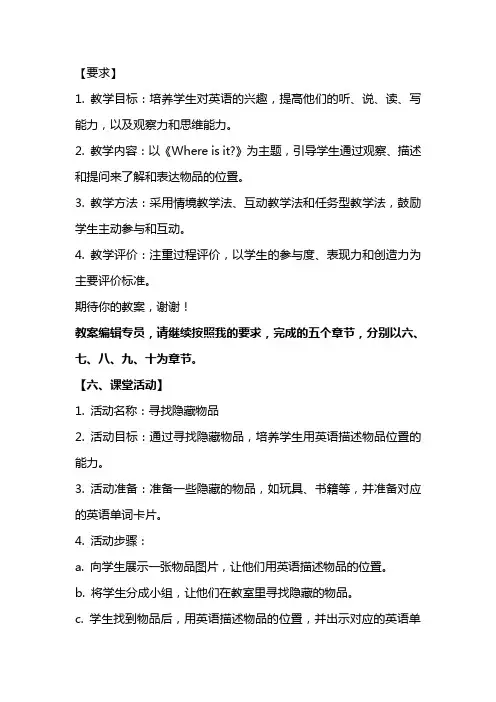 【要求】

1. 教学目标：培养学生对英语的兴趣，提高他们的听、说、读、写能力，以及观察力和思维能力。

2. 教学内容：以《Where is it?》为主题，引导学生通过观察、描述和提问来了解和表达物品的位置。

3. 教学方法：采用情境教学法、互动教学法和任务型教学法，鼓励学生主动参与和互动。

4. 教学评价：注重过程评价，以学生的参与度、表现力和创造力为主要评价标准。

期待你的教案，谢谢！

教案编辑专员，请继续按照我的要求，完成的五个章节，分别以六、七、八、九、十为章节。

【六、课堂活动】

1. 活动名称：寻找隐藏物品

2. 活动目标：通过寻找隐藏物品，培养学生用英语描述物品位置的能力。

3. 活动准备：准备一些隐藏的物品，如玩具、书籍等，并准备对应的英语单词卡片。

4. 活动步骤：

a. 向学生展示一张物品图片，让他们用英语描述物品的位置。

b. 将学生分成小组，让他们在教室里寻找隐藏的物品。

c. 学生找到物品后，用英语描述物品的位置，并出示对应的英语单